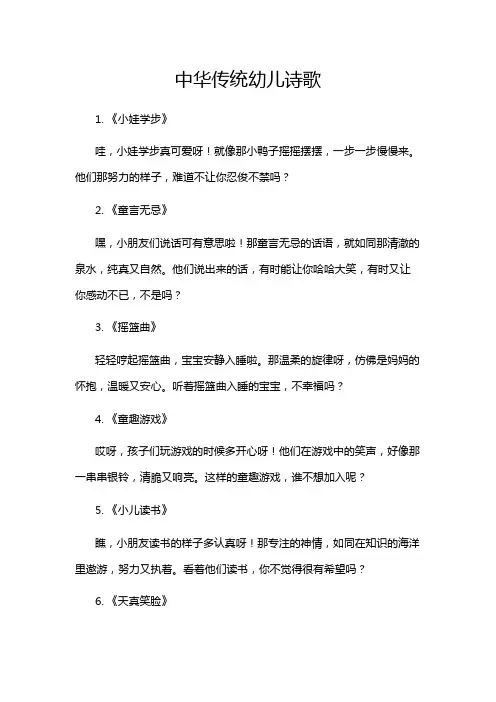 中华传统幼儿诗歌

1. 《小娃学步》

哇，小娃学步真可爱呀！就像那小鸭子摇摇摆摆，一步一步慢慢来。他们那努力的样子，难道不让你忍俊不禁吗？

2. 《童言无忌》

嘿，小朋友们说话可有意思啦！那童言无忌的话语，就如同那清澈的泉水，纯真又自然。他们说出来的话，有时能让你哈哈大笑，有时又让你感动不已，不是吗？

3. 《摇篮曲》

轻轻哼起摇篮曲，宝宝安静入睡啦。那温柔的旋律呀，仿佛是妈妈的怀抱，温暖又安心。听着摇篮曲入睡的宝宝，不幸福吗？

4. 《童趣游戏》

哎呀，孩子们玩游戏的时候多开心呀！他们在游戏中的笑声，好像那一串串银铃，清脆又响亮。这样的童趣游戏，谁不想加入呢？

5. 《小儿读书》

瞧，小朋友读书的样子多认真呀！那专注的神情，如同在知识的海洋里遨游，努力又执着。看着他们读书，你不觉得很有希望吗？

6. 《天真笑脸》